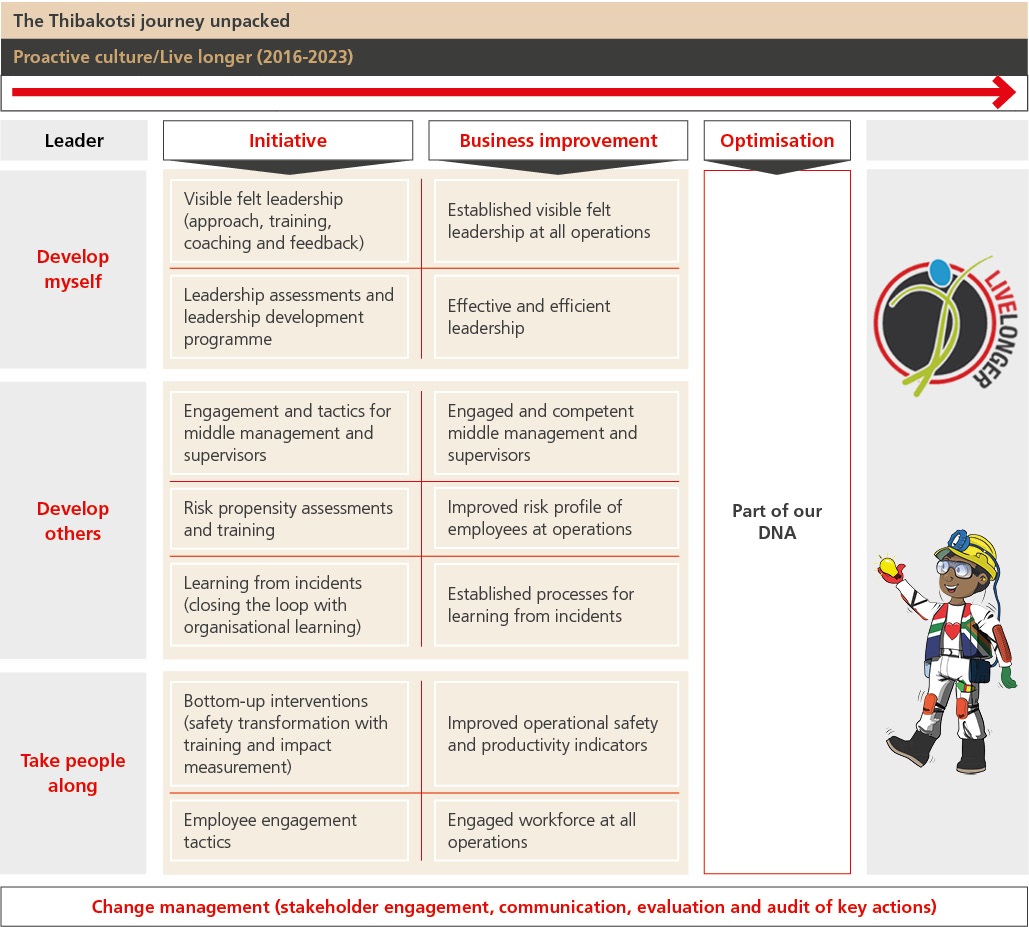 The Thibakotsi journey unpacked

Proactive culture/Live longer (2016-2023)

| Leader | Initiative | Business improvement | Optimisation |
|---|---|---|---|
| Develop myself | Visible felt leadership (approach, training, coaching and feedback) | Established visible felt leadership at all operations | Part of our DNA |
| | Leadership assessments and leadership development programme | Effective and efficient leadership | |
| Develop others | Engagement and tactics for middle management and supervisors | Engaged and competent middle management and supervisors | |
| | Risk propensity assessments and training | Improved risk profile of employees at operations | |
| | Learning from incidents (closing the loop with organisational learning) | Established processes for learning from incidents | |
| Take people along | Bottom-up interventions (safety transformation with training and impact measurement) | Improved operational safety and productivity indicators | |
| | Employee engagement tactics | Engaged workforce at all operations | |

LIVE LONGER

Change management (stakeholder engagement, communication, evaluation and audit of key actions)